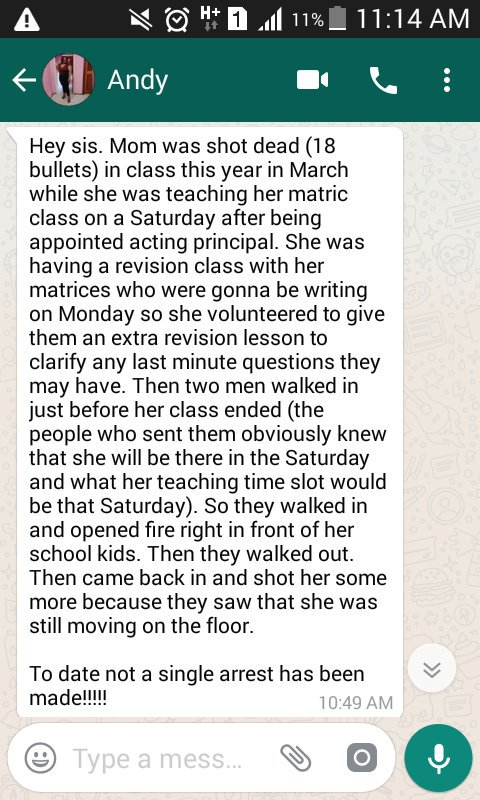 H+ 1 11% 11:14 AM

Andy

Hey sis. Mom was shot dead (18 bullets) in class this year in March while she was teaching her matric class on a Saturday after being appointed acting principal. She was having a revision class with her matrices who were gonna be writing on Monday so she volunteered to give them an extra revision lesson to clarify any last minute questions they may have. Then two men walked in just before her class ended (the people who sent them obviously knew that she will be there in the Saturday and what her teaching time slot would be that Saturday). So they walked in and opened fire right in front of her school kids. Then they walked out. Then came back in and shot her some more because they saw that she was still moving on the floor.

To date not a single arrest has been made!!!!!

10:49 AM

Type a mess...